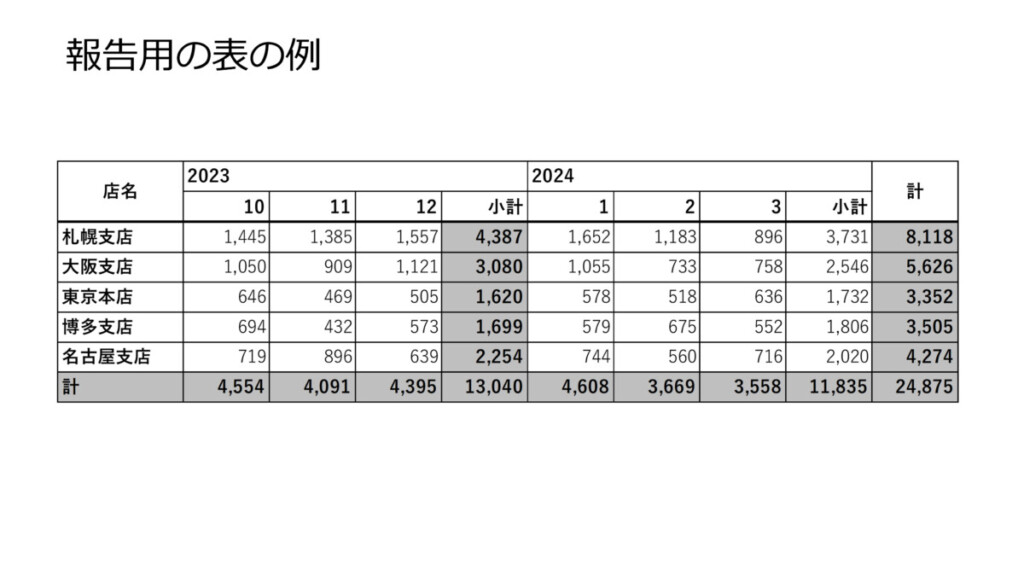 報告用の表の例

| 店名 | 2023 | | | | 2024 | | | | 計 |
|---|---|---|---|---|---|---|---|---|---|
| | 10 | 11 | 12 | 小計 | 1 | 2 | 3 | 小計 | |
| 札幌支店 | 1,445 | 1,385 | 1,557 | 4,387 | 1,652 | 1,183 | 896 | 3,731 | 8,118 |
| 大阪支店 | 1,050 | 909 | 1,121 | 3,080 | 1,055 | 733 | 758 | 2,546 | 5,626 |
| 東京本店 | 646 | 469 | 505 | 1,620 | 578 | 518 | 636 | 1,732 | 3,352 |
| 博多支店 | 694 | 432 | 573 | 1,699 | 579 | 675 | 552 | 1,806 | 3,505 |
| 名古屋支店 | 719 | 896 | 639 | 2,254 | 744 | 560 | 716 | 2,020 | 4,274 |
| 計 | 4,554 | 4,091 | 4,395 | 13,040 | 4,608 | 3,669 | 3,558 | 11,835 | 24,875 |